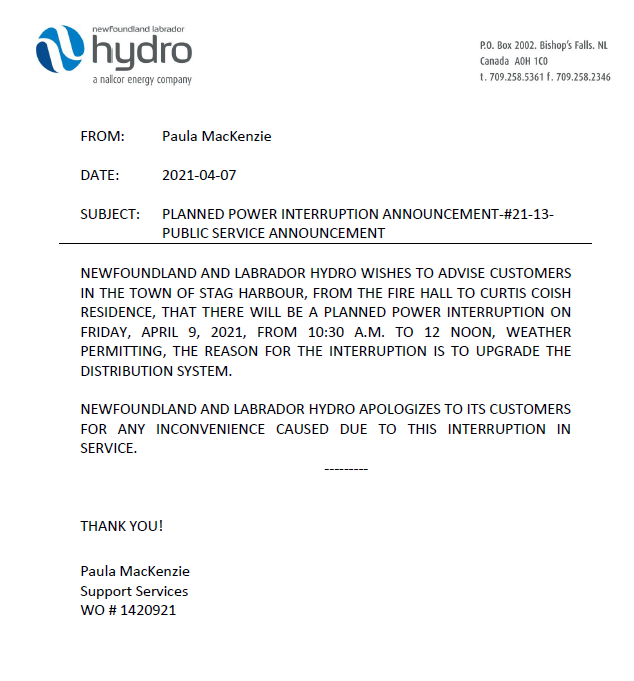 newfoundland labrador
hydro
a nalcor energy company

P.O. Box 2002. Bishop's Falls. NL
Canada A0H 1C0
t. 709.258.5361 f. 709.258.2346

FROM: Paula MacKenzie

DATE: 2021-04-07

SUBJECT: PLANNED POWER INTERRUPTION ANNOUNCEMENT-#21-13-PUBLIC SERVICE ANNOUNCEMENT

NEWFOUNDLAND AND LABRADOR HYDRO WISHES TO ADVISE CUSTOMERS IN THE TOWN OF STAG HARBOUR, FROM THE FIRE HALL TO CURTIS COISH RESIDENCE, THAT THERE WILL BE A PLANNED POWER INTERRUPTION ON FRIDAY, APRIL 9, 2021, FROM 10:30 A.M. TO 12 NOON, WEATHER PERMITTING, THE REASON FOR THE INTERRUPTION IS TO UPGRADE THE DISTRIBUTION SYSTEM.

NEWFOUNDLAND AND LABRADOR HYDRO APOLOGIZES TO ITS CUSTOMERS FOR ANY INCONVENIENCE CAUSED DUE TO THIS INTERRUPTION IN SERVICE.

---------

THANK YOU!

Paula MacKenzie
Support Services
WO # 1420921